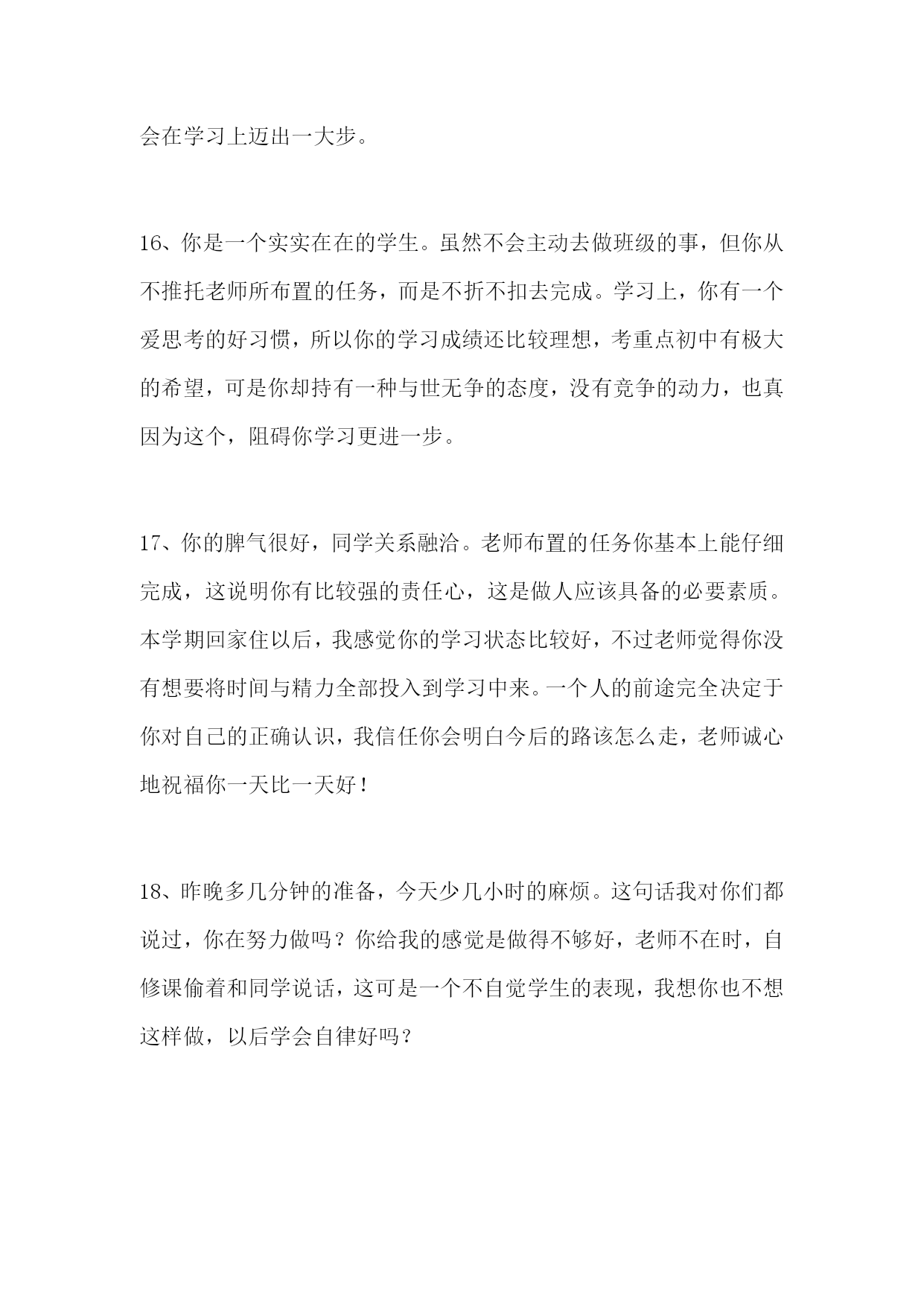 会在学习上迈出一大步。

16、你是一个实实在在的学生。虽然不会主动去做班级的事，但你从不推托老师所布置的任务，而是不折不扣去完成。学习上，你有一个爱思考的好习惯，所以你的学习成绩还比较理想，考重点初中有极大的希望，可是你却持有一种与世无争的态度，没有竞争的动力，也真因为这个，阻碍你学习更进一步。

17、你的脾气很好，同学关系融洽。老师布置的任务你基本上能仔细完成，这说明你有比较强的责任心，这是做人应该具备的必要素质。本学期回家住以后，我感觉你的学习状态比较好，不过老师觉得你没有想要将时间与精力全部投入到学习中来。一个人的前途完全决定于你对自己的正确认识，我信任你会明白今后的路该怎么走，老师诚心地祝福你一天比一天好！

18、昨晚多几分钟的准备，今天少几小时的麻烦。这句话我对你们都说过，你在努力做吗？你给我的感觉是做得不够好，老师不在时，自修课偷着和同学说话，这可是一个不自觉学生的表现，我想你也不想这样做，以后学会自律好吗？